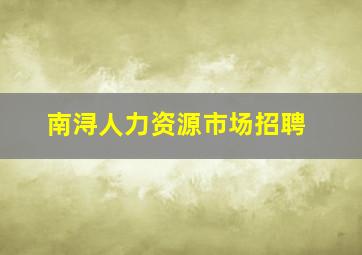 南浔人力资源市场招聘